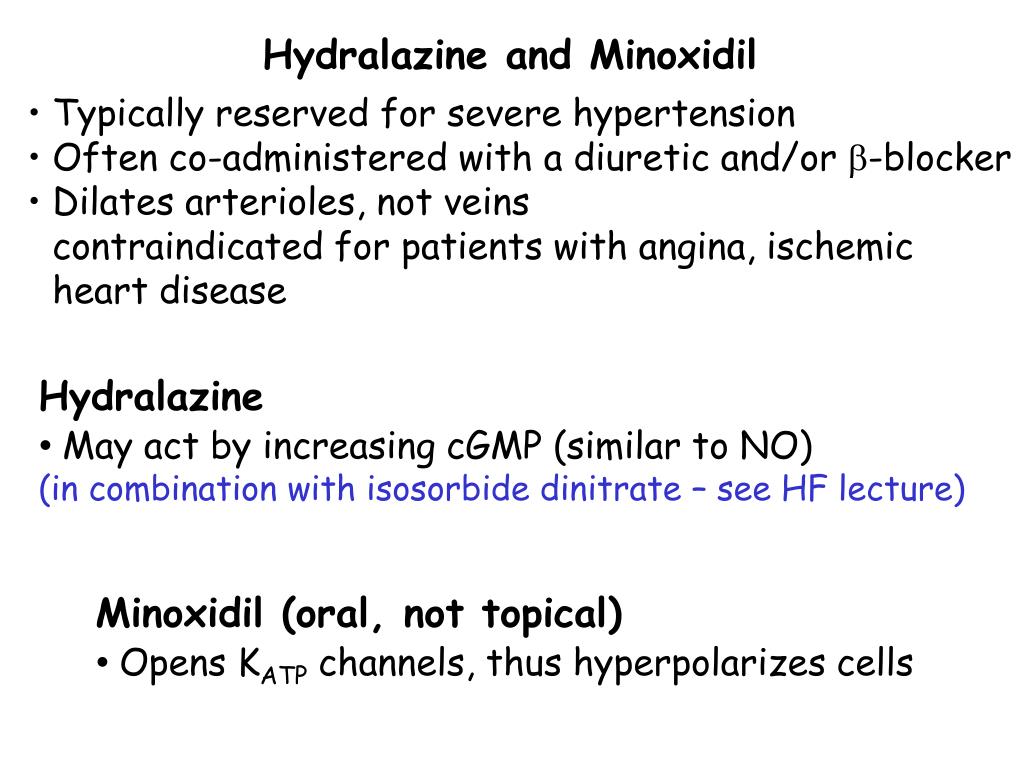 Hydralazine and Minoxidil

• Typically reserved for severe hypertension
• Often co-administered with a diuretic and/or $\beta$-blocker
• Dilates arterioles, not veins
contraindicated for patients with angina, ischemic heart disease

Hydralazine
• May act by increasing cGMP (similar to NO)
(in combination with isosorbide dinitrate – see HF lecture)

Minoxidil (oral, not topical)
• Opens $K_{ATP}$ channels, thus hyperpolarizes cells